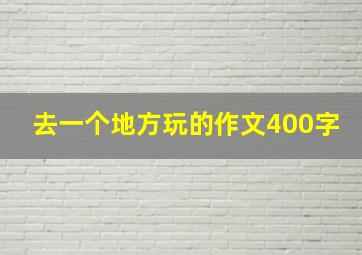 去一个地方玩的作文400字